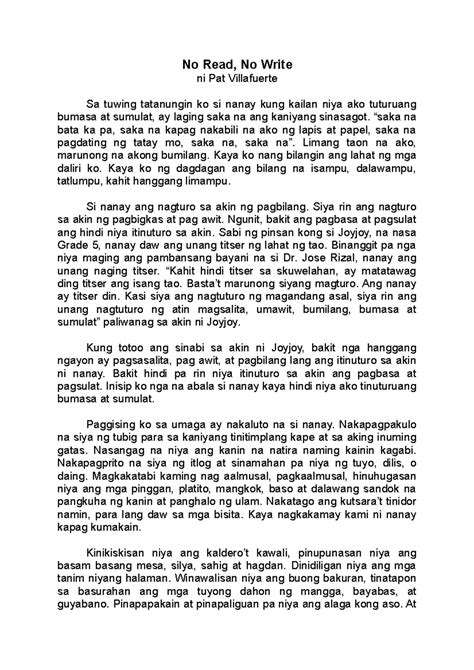 No Read, No Write
ni Pat Villafuerte

Sa tuwing tatanungin ko si nanay kung kailan niya ako tuturuang bumasa at sumulat, ay laging saka na ang kaniyang sinasagot. "saka na bata ka pa, saka na kapag nakabili na ako ng lapis at papel, saka na pagdating ng tatay mo, saka na, saka na". Limang taon na ako, marunong na akong bumilang. Kaya ko nang bilangin ang lahat ng mga daliri ko. Kaya ko ng dagdagan ang bilang na isampu, dalawampu, tatlumpu, kahit hanggang limampu.

Si nanay ang nagturo sa akin ng pagbilang. Siya rin ang nagturo sa akin ng pagbigkas at pag awit. Ngunit, bakit ang pagbasa at pagsulat ang hindi niya itinuturo sa akin. Sabi ng pinsan kong si Joyjoy, na nasa Grade 5, nanay daw ang unang titser ng lahat ng tao. Binanggit pa nga niya maging ang pambansang bayani na si Dr. Jose Rizal, nanay ang unang naging titser. "Kahit hindi titser sa skuwelahan, ay matatawag ding titser ang isang tao. Basta't marunong siyang magturo. Ang nanay ay titser din. Kasi siya ang nagtuturo ng magandang asal, siya rin ang unang nagtuturo ng atin magsalita, umawit, bumilang, bumasa at sumulat" paliwanag sa akin ni Joyjoy.

Kung totoo ang sinabi sa akin ni Joyjoy, bakit nga hanggang ngayon ay pagsasalita, pag awit, at pagbilang lang ang itinuturo sa akin ni nanay. Bakit hindi pa rin niya itinuturo sa akin ang pagbasa at pagsulat. Inisip ko nga na abala si nanay kaya hindi niya ako tinuturuang bumasa at sumulat.

Paggising ko sa umaga ay nakaluto na si nanay. Nakapagpakulo na siya ng tubig para sa kaniyang tinitimplang kape at sa aking inuming gatas. Nasangag na niya ang kanin na natira naming kainin kagabi. Nakapagprito na siya ng itlog at sinamahan pa niya ng tuyo, dilis, o daing. Magkakatabi kaming nag aalmusal, pagkaalmusal, hinuhugasan niya ang mga pinggan, platito, mangkok, baso at dalawang sandok na pangkuha ng kanin at panghalo ng ulam. Nakatago ang kutsara't tinidor namin, para lang daw sa mga bisita. Kaya nagkakamay kami ni nanay kapag kumakain.

Kinikiskisan niya ang kaldero't kawali, pinupunasan niya ang basam basang mesa, silya, sahig at hagdan. Dinidiligan niya ang mga tanim niyang halaman. Winawalisan niya ang buong bakuran, tinatapon sa basurahan ang mga tuyong dahon ng mangga, bayabas, at guyabano. Pinapapakain at pinapaliguan pa niya ang alaga kong aso. At